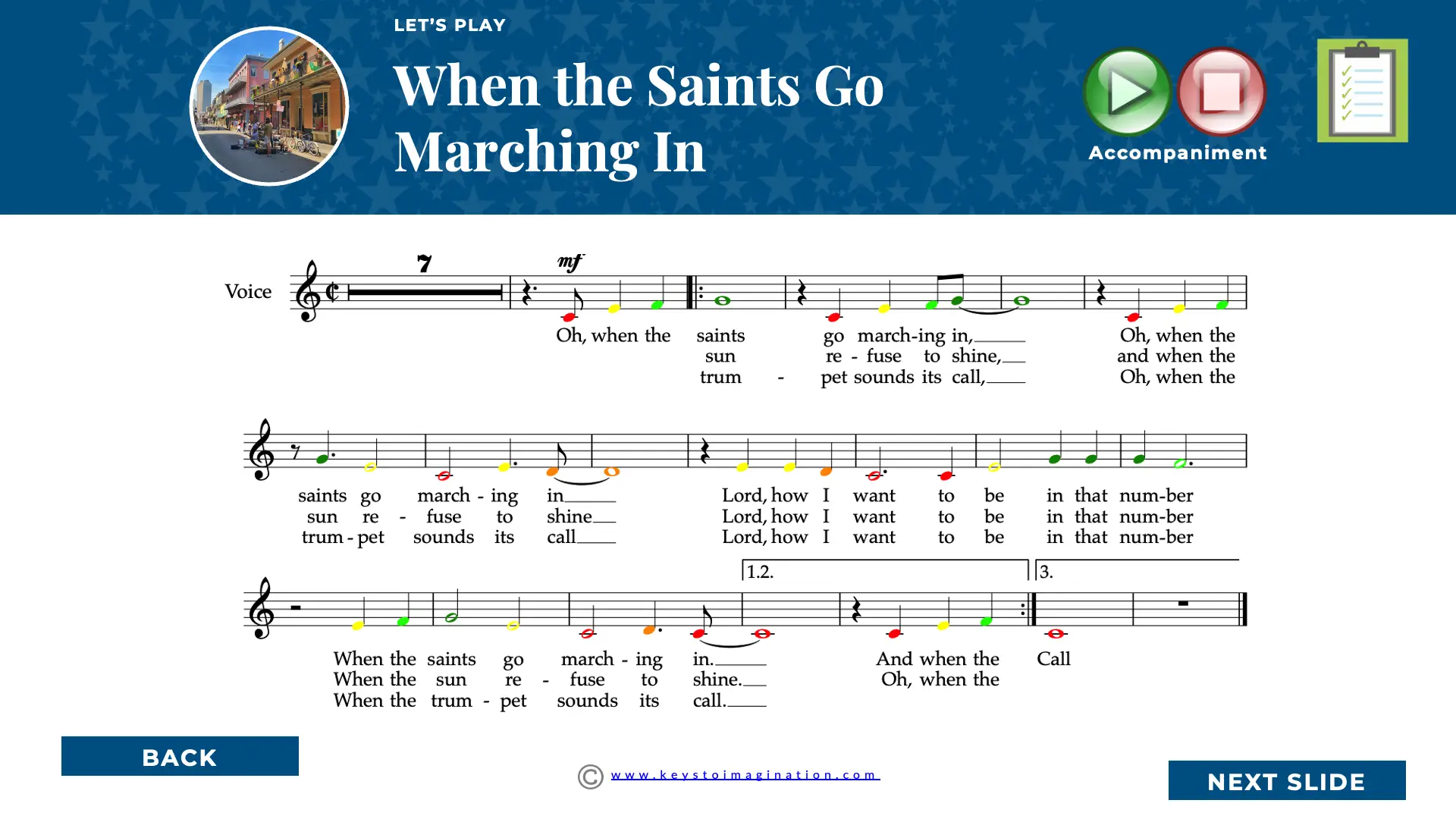 LET'S PLAY

When the Saints Go Marching In

Accompaniment

Voice

7

mf

Oh, when the saints go march-ing in, ____ Oh, when the
sun re - fuse to shine, ____ and when the
trum - pet sounds its call, ____ Oh, when the

saints go march - ing in ____ Lord, how I want to be in that num-ber
sun re - fuse to shine ____ Lord, how I want to be in that num-ber
trum - pet sounds its call ____ Lord, how I want to be in that num-ber

1.2.

3.

When the saints go march - ing in. ____ And when the Call
When the sun re - fuse to shine. ____ Oh, when the
When the trum - pet sounds its call. ____

BACK

www.keystoimagination.com

NEXT SLIDE